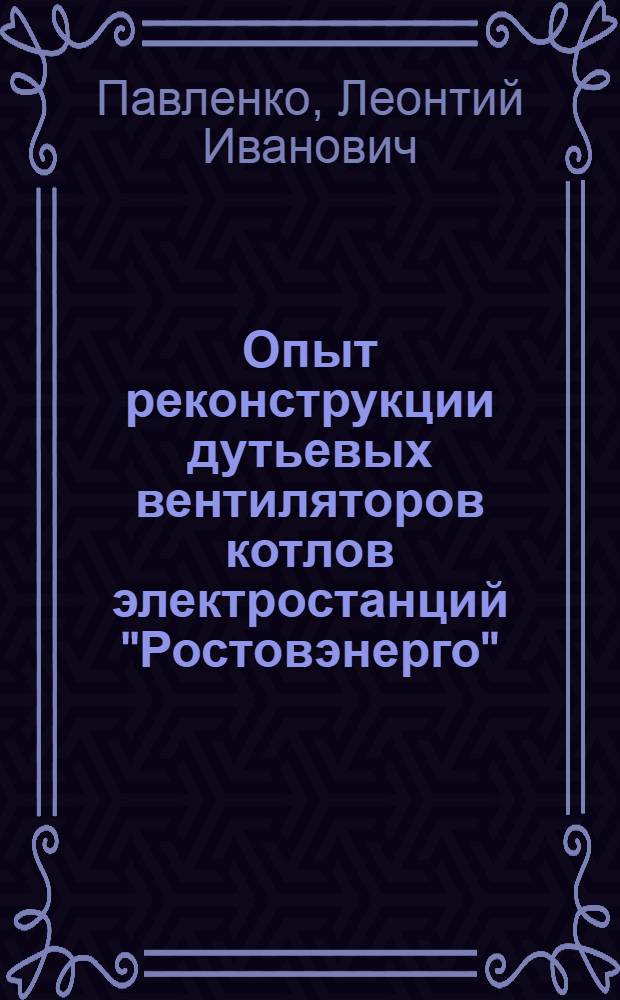 Павленко, Леонтий Иванович

Опыт реконструкции дутьевых вентиляторов котлов электростанций "Ростовэнерго"